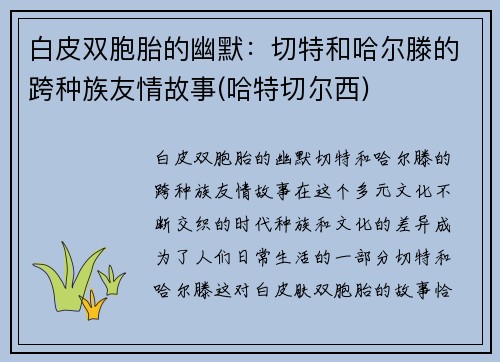 白皮双胞胎的幽默：切特和哈尔滕的跨种族友情故事(哈特切尔西)

白皮双胞胎的幽默切特和哈尔滕的跨种族友情故事在这个多元文化不断交织的时代种族和文化的差异成为了人们日常生活的一部分切特和哈尔滕这对白皮肤双胞胎的故事恰